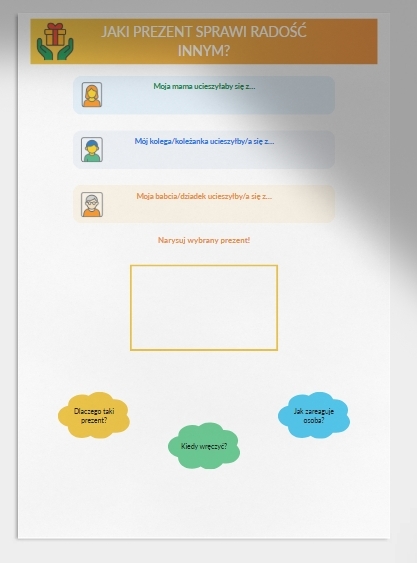 JAKI PREZENT SPRAWI RADOŚĆ INNYM?

Moja mama ucieszyłaby się z...

Mój kolega/koleżanka ucieszyłby/a się z...

Moja babcia/dziadek ucieszyłby/a się z...

Narysuj wybrany prezent!

Dlaczego taki prezent?

Kiedy wręczyć?

Jak zareaguje osoba?